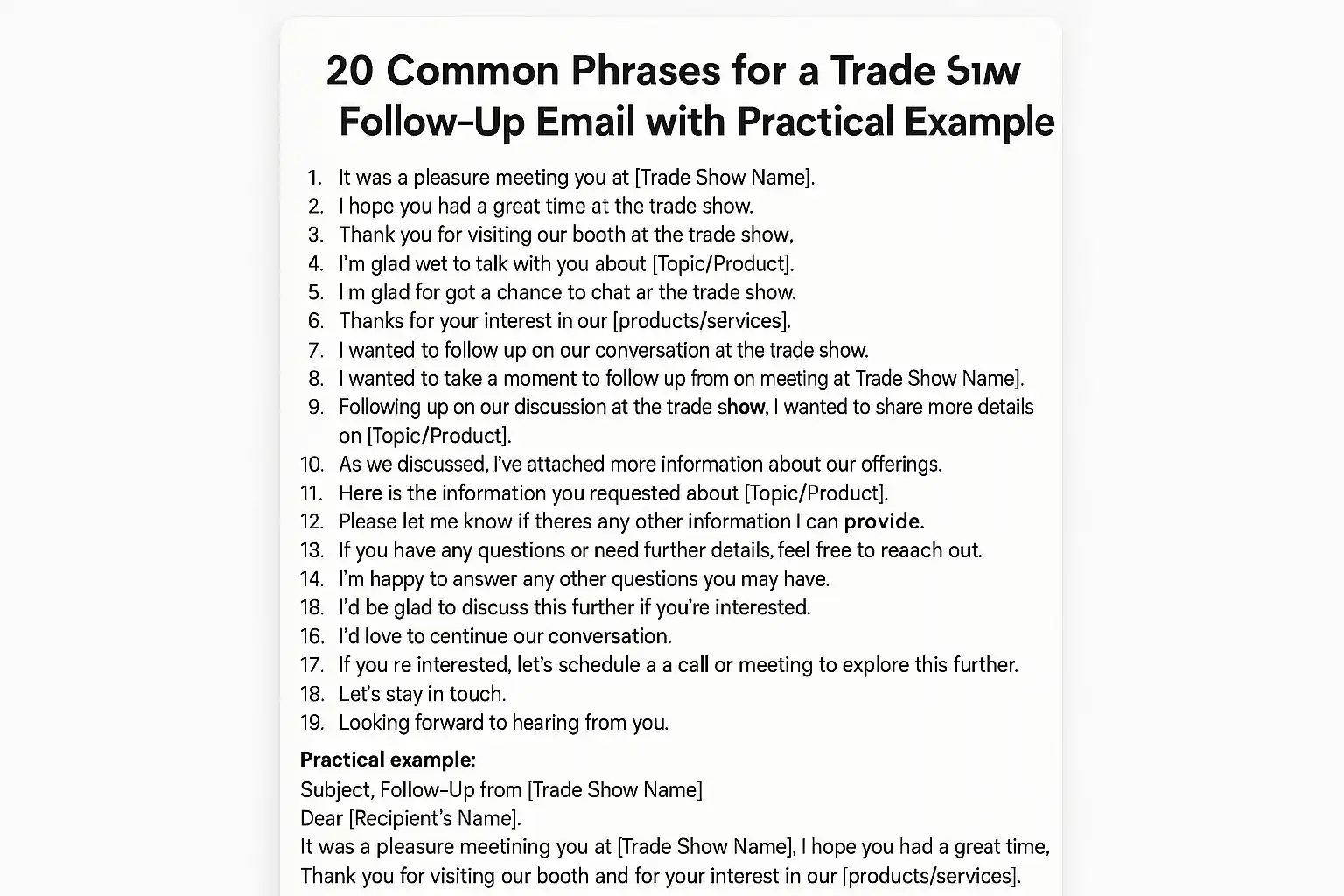 20 Common Phrases for a Trade Sıw Follow-Up Email with Practical Example

1. It was a pleasure meeting you at [Trade Show Name].
2. I hope you had a great time at the trade show.
3. Thank you for visiting our booth at the trade show,
4. I'm glad wet to talk with you about [Topic/Product].
5. I m glad for got a chance to chat ar the trade show.
6. Thanks for your interest in our [products/services].
7. I wanted to follow up on our conversation at the trade show.
8. I wanted to take a moment to follow up from on meeting at Trade Show Name].
9. Following up on our discussion at the trade show, I wanted to share more details on [Topic/Product].
10. As we discussed, I've attached more information about our offerings.
11. Here is the information you requested about [Topic/Product].
12. Please let me know if theres any other information I can provide.
13. If you have any questions or need further details, feel free to reaach out.
14. I'm happy to answer any other questions you may have.
18. I'd be glad to discuss this further if you're interested.
16. I'd love to centinue our conversation.
17. If you re interested, let's schedule a a call or meeting to explore this further.
18. Let's stay in touch.
19. Looking forward to hearing from you.

Practical example:
Subject, Follow-Up from [Trade Show Name]
Dear [Recipient's Name].
It was a pleasure meetining you at [Trade Show Name], I hope you had a great time,
Thank you for visiting our booth and for your interest in our [products/services].